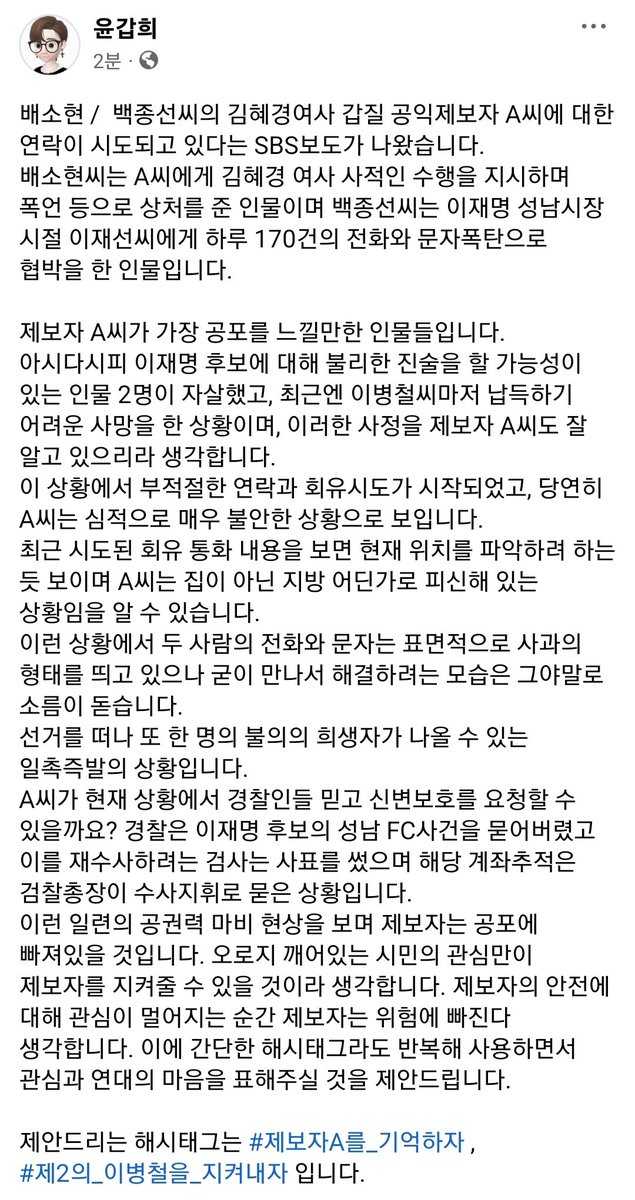 윤갑희
2분 ·

배소현 / 백종선씨의 김혜경여사 갑질 공익제보자 A씨에 대한 연락이 시도되고 있다는 SBS보도가 나왔습니다.
배소현씨는 A씨에게 김혜경 여사 사적인 수행을 지시하며 폭언 등으로 상처를 준 인물이며 백종선씨는 이재명 성남시장 시절 이재선씨에게 하루 170건의 전화와 문자폭탄으로 협박을 한 인물입니다.

제보자 A씨가 가장 공포를 느낄만한 인물들입니다.
아시다시피 이재명 후보에 대해 불리한 진술을 할 가능성이 있는 인물 2명이 자살했고, 최근엔 이병철씨마저 납득하기 어려운 사망을 한 상황이며, 이러한 사정을 제보자 A씨도 잘 알고 있으리라 생각합니다.
이 상황에서 부적절한 연락과 회유시도가 시작되었고, 당연히 A씨는 심적으로 매우 불안한 상황으로 보입니다.
최근 시도된 회유 통화 내용을 보면 현재 위치를 파악하려 하는 듯 보이며 A씨는 집이 아닌 지방 어딘가로 피신해 있는 상황임을 알 수 있습니다.
이런 상황에서 두 사람의 전화와 문자는 표면적으로 사과의 형태를 띄고 있으나 굳이 만나서 해결하려는 모습은 그야말로 소름이 돋습니다.
선거를 떠나 또 한 명의 불의의 희생자가 나올 수 있는 일촉즉발의 상황입니다.
A씨가 현재 상황에서 경찰인들 믿고 신변보호를 요청할 수 있을까요? 경찰은 이재명 후보의 성남 FC사건을 묻어버렸고 이를 재수사하려는 검사는 사표를 썼으며 해당 계좌추적은 검찰총장이 수사지휘로 묻은 상황입니다.
이런 일련의 공권력 마비 현상을 보며 제보자는 공포에 빠져있을 것입니다. 오로지 깨어있는 시민의 관심만이 제보자를 지켜줄 수 있을 것이라 생각합니다. 제보자의 안전에 대해 관심이 멀어지는 순간 제보자는 위험에 빠진다 생각합니다. 이에 간단한 해시태그라도 반복해 사용하면서 관심과 연대의 마음을 표해주실 것을 제안드립니다.

제안드리는 해시태그는 #제보자A를_기억하자 , #제2의_이병철을_지켜내자 입니다.